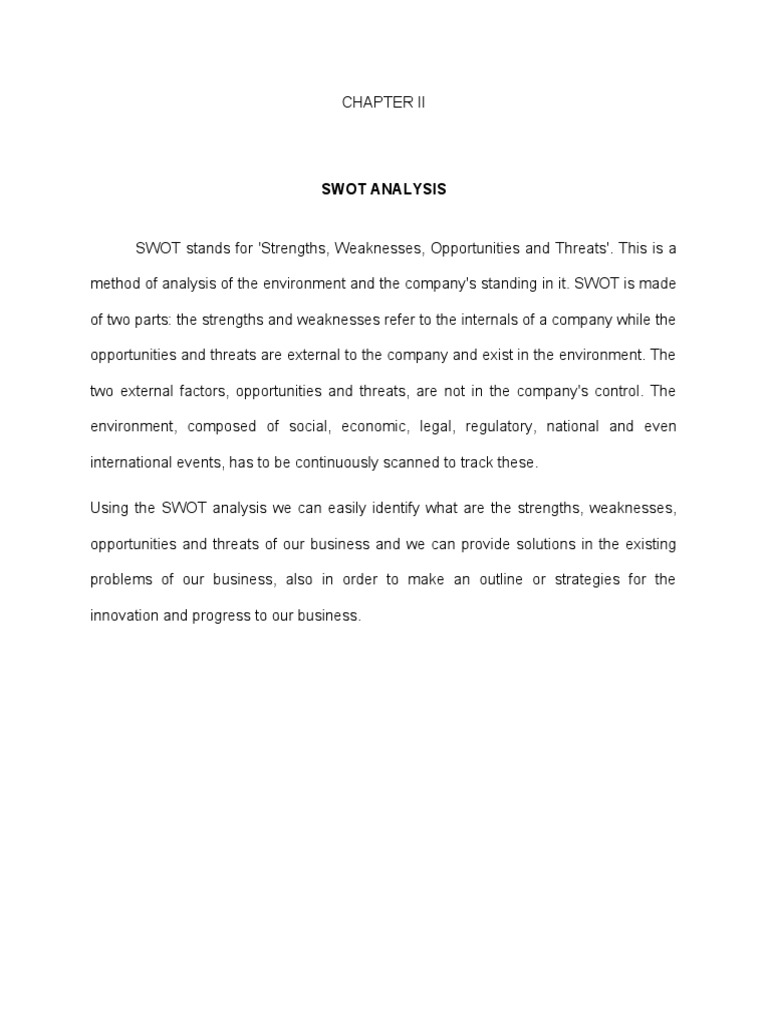 CHAPTER II

SWOT ANALYSIS

SWOT stands for 'Strengths, Weaknesses, Opportunities and Threats'. This is a method of analysis of the environment and the company's standing in it. SWOT is made of two parts: the strengths and weaknesses refer to the internals of a company while the opportunities and threats are external to the company and exist in the environment. The two external factors, opportunities and threats, are not in the company's control. The environment, composed of social, economic, legal, regulatory, national and even international events, has to be continuously scanned to track these.

Using the SWOT analysis we can easily identify what are the strengths, weaknesses, opportunities and threats of our business and we can provide solutions in the existing problems of our business, also in order to make an outline or strategies for the innovation and progress to our business.